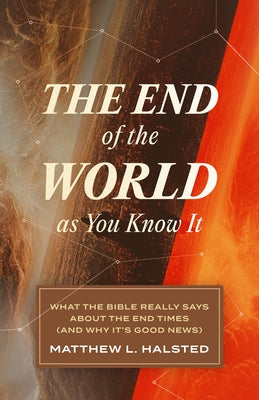 THE END of the WORLD as You Know It

WHAT THE BIBLE REALLY SAYS ABOUT THE END TIMES (AND WHY IT'S GOOD NEWS)

MATTHEW L. HALSTED